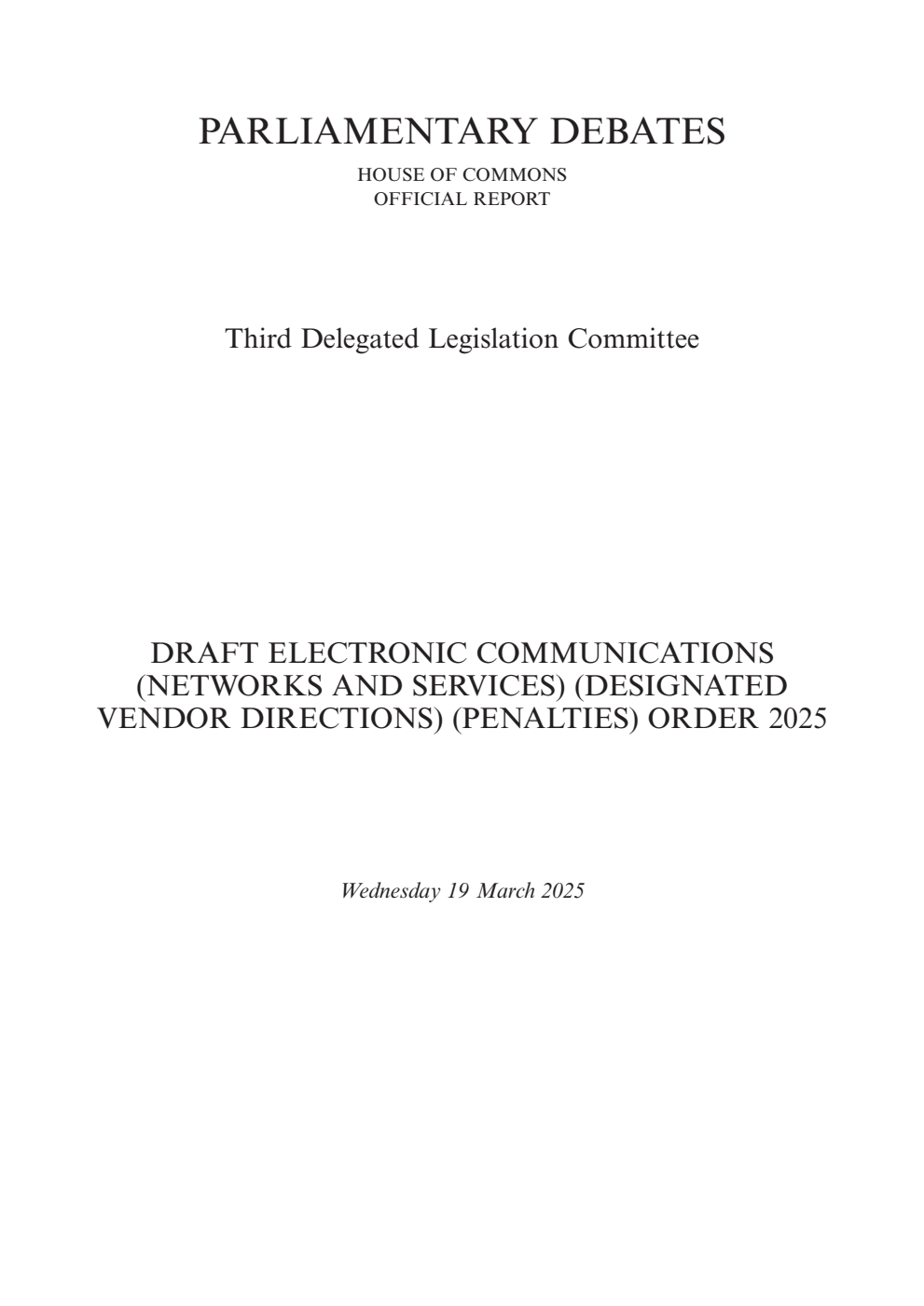 PARLIAMENTARY DEBATES

HOUSE OF COMMONS
OFFICIAL REPORT

Third Delegated Legislation Committee

DRAFT ELECTRONIC COMMUNICATIONS (NETWORKS AND SERVICES) (DESIGNATED VENDOR DIRECTIONS) (PENALTIES) ORDER 2025

Wednesday 19 March 2025